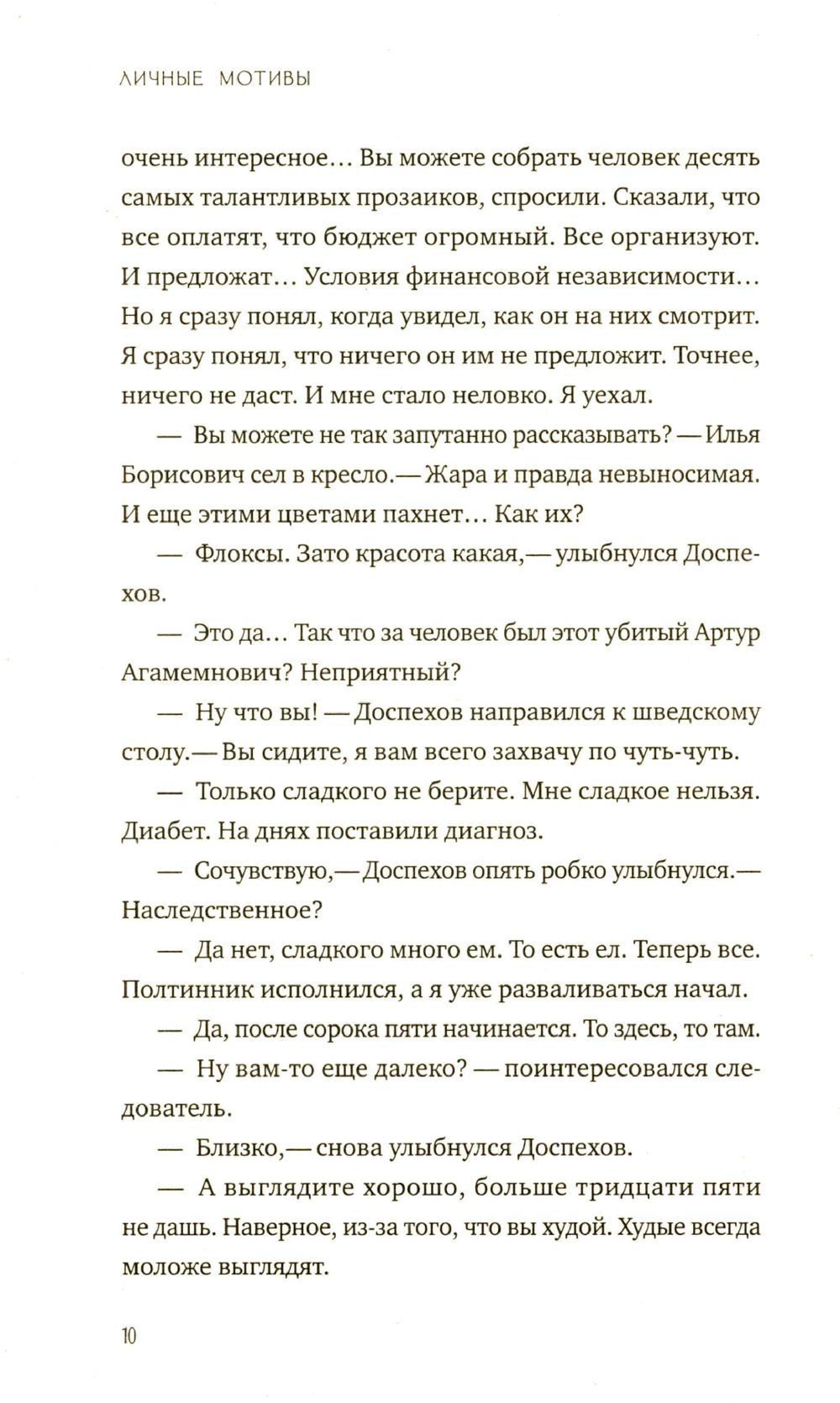 ЛИЧНЫЕ МОТИВЫ

очень интересное... Вы можете собрать человек десять самых талантливых прозаиков, спросили. Сказали, что все оплатят, что бюджет огромный. Все организуют. И предложат... Условия финансовой независимости... Но я сразу понял, когда увидел, как он на них смотрит. Я сразу понял, что ничего он им не предложит. Точнее, ничего не даст. И мне стало неловко. Я уехал.

— Вы можете не так запутанно рассказывать? — Илья Борисович сел в кресло.— Жара и правда невыносимая. И еще этими цветами пахнет... Как их?

— Флоксы. Зато красота какая,— улыбнулся Доспехов.

— Это да... Так что за человек был этот убитый Артур Агамемнович? Неприятный?

— Ну что вы! — Доспехов направился к шведскому столу.— Вы сидите, я вам всего захвачу по чуть-чуть.

— Только сладкого не берите. Мне сладкое нельзя. Диабет. На днях поставили диагноз.

— Сочувствую,— Доспехов опять робко улыбнулся.— Наследственное?

— Да нет, сладкого много ем. То есть ел. Теперь все. Полтинник исполнился, а я уже разваливаться начал.

— Да, после сорока пяти начинается. То здесь, то там.

— Ну вам-то еще далеко? — поинтересовался следователь.

— Близко,— снова улыбнулся Доспехов.

— А выглядите хорошо, больше тридцати пяти не дашь. Наверное, из-за того, что вы худой. Худые всегда моложе выглядят.

10